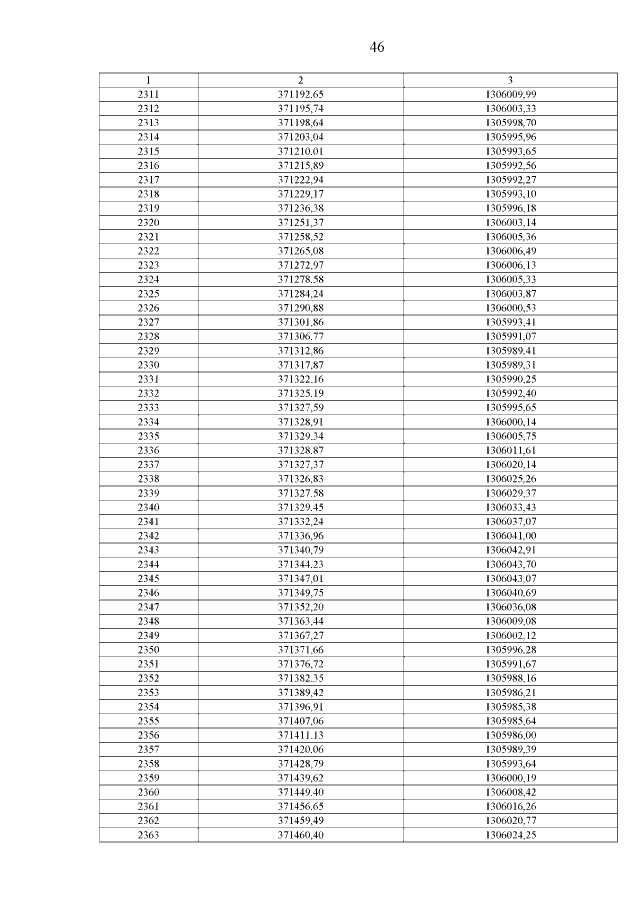 46

| 1 | 2 | 3 |
|---|---|---|
| 2311 | 371192,65 | 1306009,99 |
| 2312 | 371195,74 | 1306003,33 |
| 2313 | 371198,64 | 1305998,70 |
| 2314 | 371203,04 | 1305995,96 |
| 2315 | 371210,01 | 1305993,65 |
| 2316 | 371215,89 | 1305992,56 |
| 2317 | 371222,94 | 1305992,27 |
| 2318 | 371229,17 | 1305993,10 |
| 2319 | 371236,38 | 1305996,18 |
| 2320 | 371251,37 | 1306003,14 |
| 2321 | 371258,52 | 1306005,36 |
| 2322 | 371265,08 | 1306006,49 |
| 2323 | 371272,97 | 1306006,13 |
| 2324 | 371278,58 | 1306005,33 |
| 2325 | 371284,24 | 1306003,87 |
| 2326 | 371290,88 | 1306000,53 |
| 2327 | 371301,86 | 1305993,41 |
| 2328 | 371306,77 | 1305991,07 |
| 2329 | 371312,86 | 1305989,41 |
| 2330 | 371317,87 | 1305989,31 |
| 2331 | 371322,16 | 1305990,25 |
| 2332 | 371325,19 | 1305992,40 |
| 2333 | 371327,59 | 1305995,65 |
| 2334 | 371328,91 | 1306000,14 |
| 2335 | 371329,34 | 1306005,75 |
| 2336 | 371328,87 | 1306011,61 |
| 2337 | 371327,37 | 1306020,14 |
| 2338 | 371326,83 | 1306025,26 |
| 2339 | 371327,58 | 1306029,37 |
| 2340 | 371329,45 | 1306033,43 |
| 2341 | 371332,24 | 1306037,07 |
| 2342 | 371336,96 | 1306041,00 |
| 2343 | 371340,79 | 1306042,91 |
| 2344 | 371344,23 | 1306043,70 |
| 2345 | 371347,01 | 1306043,07 |
| 2346 | 371349,75 | 1306040,69 |
| 2347 | 371352,20 | 1306036,08 |
| 2348 | 371363,44 | 1306009,08 |
| 2349 | 371367,27 | 1306002,12 |
| 2350 | 371371,66 | 1305996,28 |
| 2351 | 371376,72 | 1305991,67 |
| 2352 | 371382,35 | 1305988,16 |
| 2353 | 371389,42 | 1305986,21 |
| 2354 | 371396,91 | 1305985,38 |
| 2355 | 371407,06 | 1305985,64 |
| 2356 | 371411,13 | 1305986,00 |
| 2357 | 371420,06 | 1305989,39 |
| 2358 | 371428,79 | 1305993,64 |
| 2359 | 371439,62 | 1306000,19 |
| 2360 | 371449,40 | 1306008,42 |
| 2361 | 371456,65 | 1306016,26 |
| 2362 | 371459,49 | 1306020,77 |
| 2363 | 371460,40 | 1306024,25 |